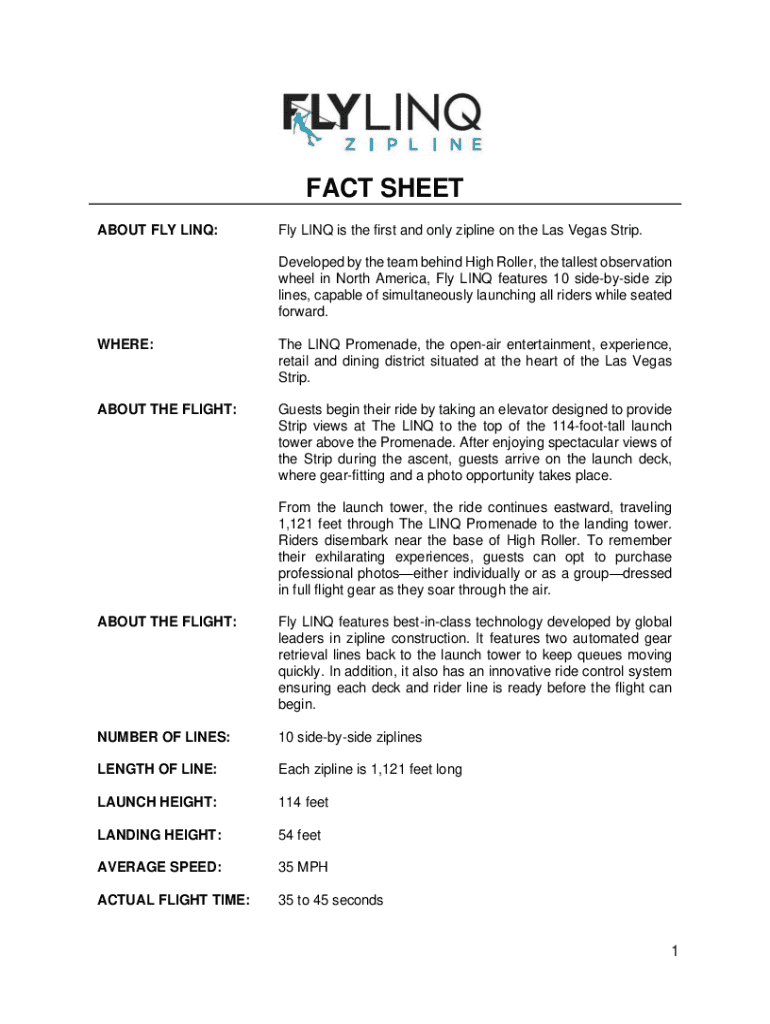 FLYLINQ
ZIPLINE

FACT SHEET

ABOUT FLY LINQ:

Fly LINQ is the first and only zipline on the Las Vegas Strip.

Developed by the team behind High Roller, the tallest observation wheel in North America, Fly LINQ features 10 side-by-side zip lines, capable of simultaneously launching all riders while seated forward.

WHERE:

The LINQ Promenade, the open-air entertainment, experience, retail and dining district situated at the heart of the Las Vegas Strip.

ABOUT THE FLIGHT:

Guests begin their ride by taking an elevator designed to provide Strip views at The LINQ to the top of the 114-foot-tall launch tower above the Promenade. After enjoying spectacular views of the Strip during the ascent, guests arrive on the launch deck, where gear-fitting and a photo opportunity takes place.

From the launch tower, the ride continues eastward, traveling 1,121 feet through The LINQ Promenade to the landing tower. Riders disembark near the base of High Roller. To remember their exhilarating experiences, guests can opt to purchase professional photos—either individually or as a group—dressed in full flight gear as they soar through the air.

ABOUT THE FLIGHT:

Fly LINQ features best-in-class technology developed by global leaders in zipline construction. It features two automated gear retrieval lines back to the launch tower to keep queues moving quickly. In addition, it also has an innovative ride control system ensuring each deck and rider line is ready before the flight can begin.

NUMBER OF LINES:

10 side-by-side ziplines

LENGTH OF LINE:

Each zipline is 1,121 feet long

LAUNCH HEIGHT:

114 feet

LANDING HEIGHT:

54 feet

AVERAGE SPEED:

35 MPH

ACTUAL FLIGHT TIME:

35 to 45 seconds

1